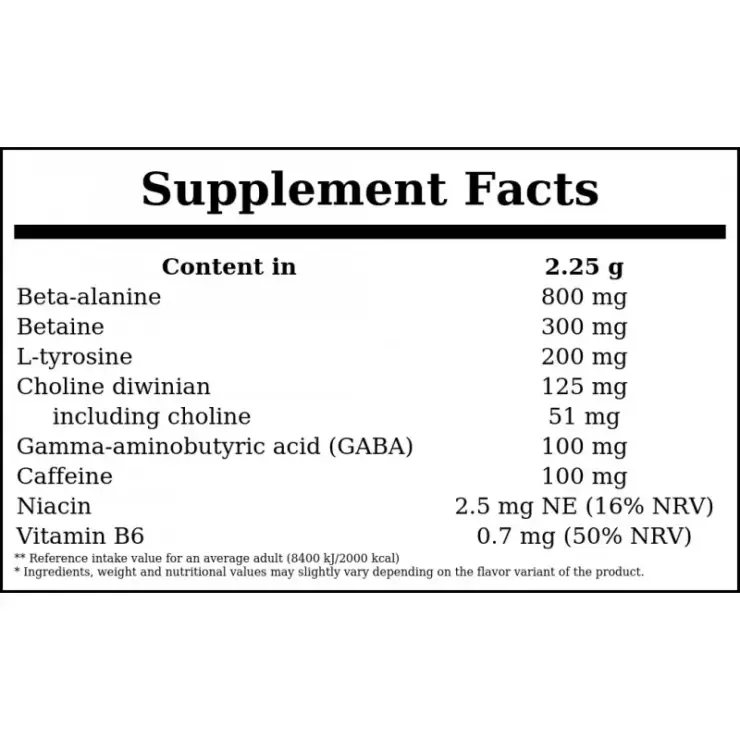 Supplement Facts

| Content in | 2.25 g |
|---|---|
| Beta-alanine | 800 mg |
| Betaine | 300 mg |
| L-tyrosine | 200 mg |
| Choline diwinian | 125 mg |
| including choline | 51 mg |
| Gamma-aminobutyric acid (GABA) | 100 mg |
| Caffeine | 100 mg |
| Niacin | 2.5 mg NE (16% NRV) |
| Vitamin B6 | 0.7 mg (50% NRV) |

** Reference intake value for an average adult (8400 kJ/2000 kcal)
* Ingredients, weight and nutritional values may slightly vary depending on the flavor variant of the product.